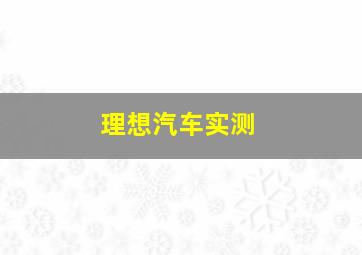 理想汽车实测